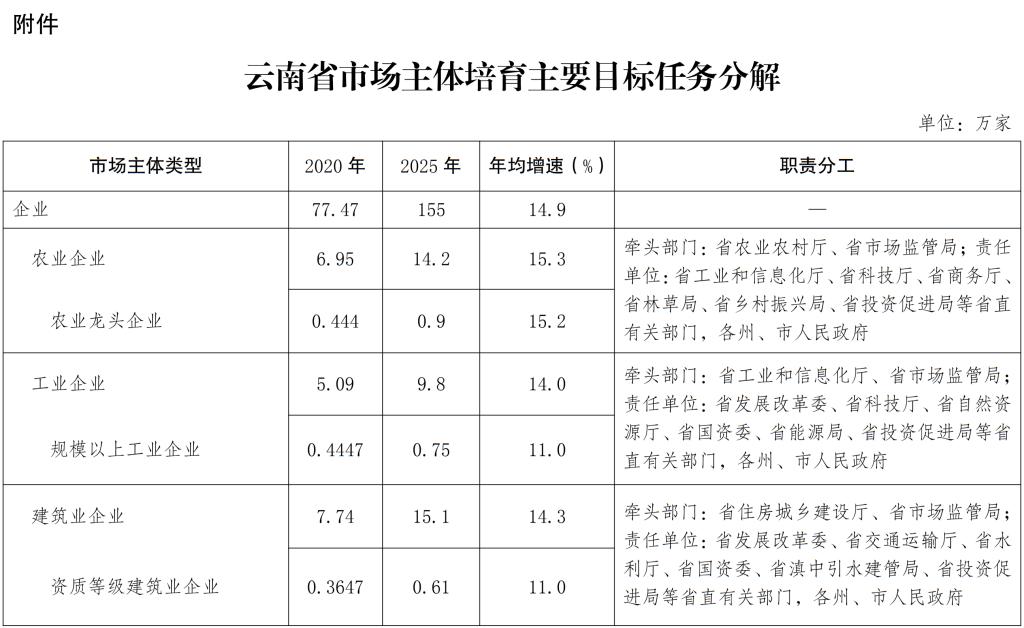 附件

云南省市场主体培育主要目标任务分解

单位：万家

| 市场主体类型 | 2020 年 | 2025 年 | 年均增速（%） | 职责分工 |
|---|---|---|---|---|
| 企业 | 77.47 | 155 | 14.9 | — |
| 农业企业 | 6.95 | 14.2 | 15.3 | 牵头部门：省农业农村厅、省市场监管局；责任单位：省工业和信息化厅、省科技厅、省商务厅、省林草局、省乡村振兴局、省投资促进局等省直有关部门，各州、市人民政府 |
| 农业龙头企业 | 0.444 | 0.9 | 15.2 | |
| 工业企业 | 5.09 | 9.8 | 14.0 | 牵头部门：省工业和信息化厅、省市场监管局；责任单位：省发展改革委、省科技厅、省自然资源厅、省国资委、省能源局、省投资促进局等省直有关部门，各州、市人民政府 |
| 规模以上工业企业 | 0.4447 | 0.75 | 11.0 | |
| 建筑业企业 | 7.74 | 15.1 | 14.3 | 牵头部门：省住房城乡建设厅、省市场监管局；责任单位：省发展改革委、省交通运输厅、省水利厅、省国资委、省滇中引水建管局、省投资促进局等省直有关部门，各州、市人民政府 |
| 资质等级建筑业企业 | 0.3647 | 0.61 | 11.0 | |